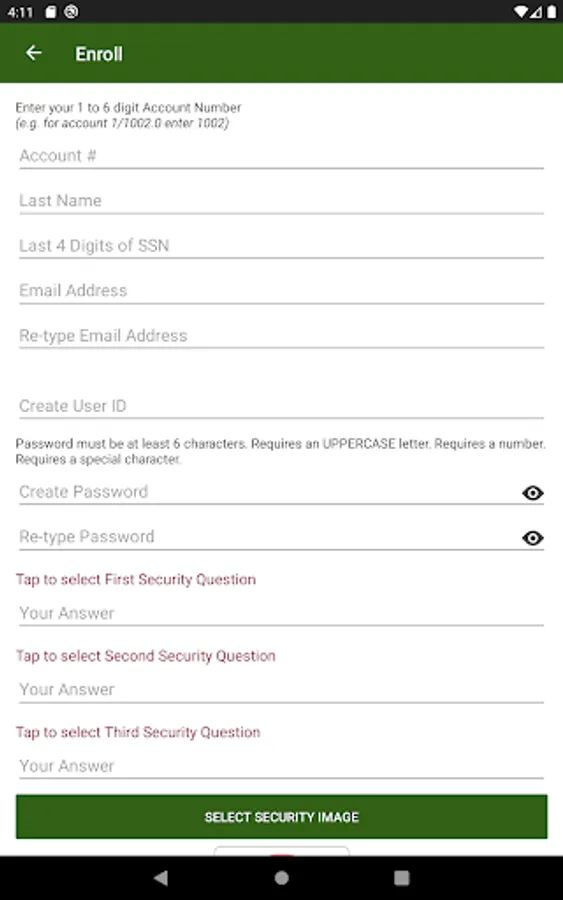 4:11

Enroll

Enter your 1 to 6 digit Account Number
(e.g. for account 1/1002.0 enter 1002)

Account #

Last Name

Last 4 Digits of SSN

Email Address

Re-type Email Address

Create User ID

Password must be at least 6 characters. Requires an UPPERCASE letter. Requires a number. Requires a special character.

Create Password

Re-type Password

Tap to select First Security Question

Your Answer

Tap to select Second Security Question

Your Answer

Tap to select Third Security Question

Your Answer

SELECT SECURITY IMAGE